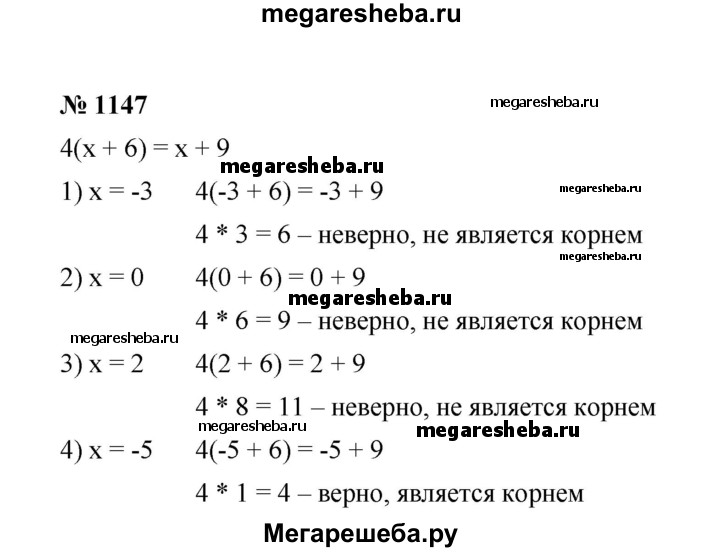 megaresheba.ru

№ 1147

megaresheba.ru

$4(x + 6) = x + 9$

megaresheba.ru

1) $x = -3$ $4(-3 + 6) = -3 + 9$

megaresheba.ru

$4 * 3 = 6$ – неверно, не является корнем

megaresheba.ru

2) $x = 0$ $4(0 + 6) = 0 + 9$

megaresheba.ru

$4 * 6 = 9$ – неверно, не является корнем

megaresheba.ru

3) $x = 2$ $4(2 + 6) = 2 + 9$

$4 * 8 = 11$ – неверно, не является корнем

megaresheba.ru megaresheba.ru

4) $x = -5$ $4(-5 + 6) = -5 + 9$

$4 * 1 = 4$ – верно, является корнем

Мегарешеба.ру